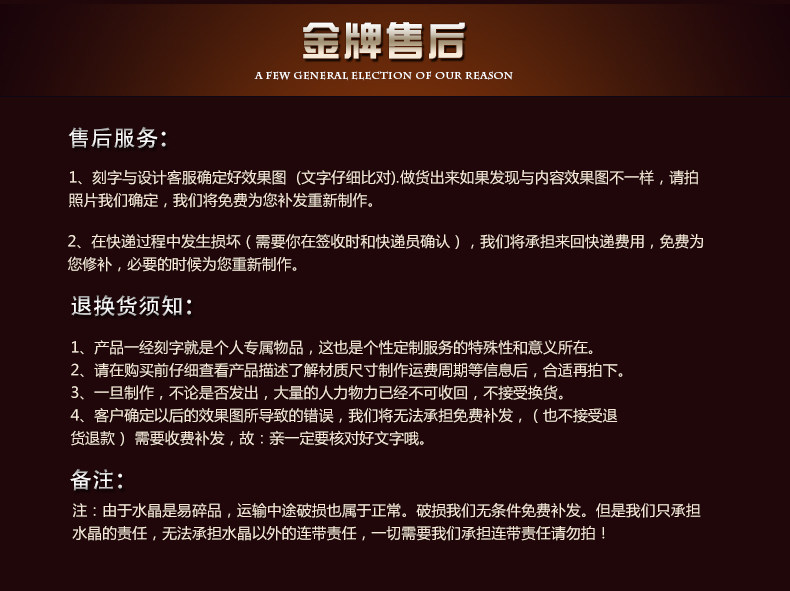 金牌售后

A FEW GENERAL ELECTION OF OUR REASON

售后服务：

1、刻字与设计客服确定好效果图（文字仔细比对).做货出来如果发现与内容效果图不一样，请拍照片我们确定，我们将免费为您补发重新制作。

2、在快递过程中发生损坏（需要你在签收时和快递员确认），我们将承担来回快递费用，免费为您修补，必要的时候为您重新制作。

退换货须知：

1、产品一经刻字就是个人专属物品，这也是个性定制服务的特殊性和意义所在。
2、请在购买前仔细查看产品描述了解材质尺寸制作运费周期等信息后，合适再拍下。
3、一旦制作，不论是否发出，大量的人力物力已经不可收回，不接受换货。
4、客户确定以后的效果图所导致的错误，我们将无法承担免费补发，（也不接受退货退款）需要收费补发，故：亲一定要核对好文字哦。

备注：

注：由于水晶是易碎品，运输中途破损也属于正常。破损我们无条件免费补发。但是我们只承担水晶的责任，无法承担水晶以外的连带责任，一切需要我们承担连带责任请勿拍！